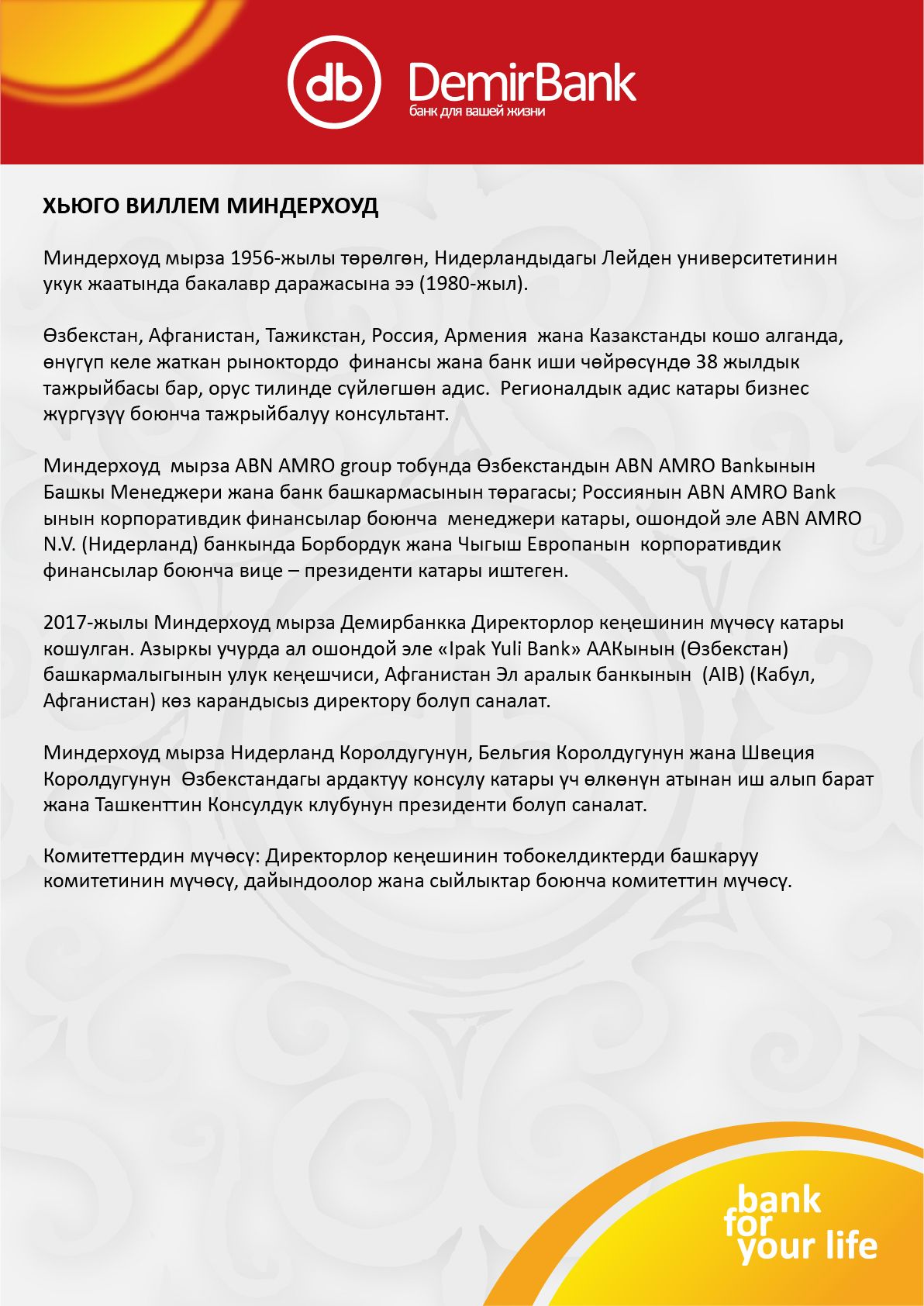 db DemirBank
банк для вашей жизни

ХЬЮГО ВИЛЛЕМ МИНДЕРХОУД

Миндерхоуд мырза 1956-жылы төрөлгөн, Нидерландыдагы Лейден университетинин укук жаатында бакалавр даражасына ээ (1980-жыл).

Өзбекстан, Афганистан, Тажикстан, Россия, Армения жана Казакстанды кошо алганда, өнүгүп келе жаткан рыноктордо финансы жана банк иши чөйрөсүндө 38 жылдык тажрыйбасы бар, орус тилинде сүйлөгшөн адис. Регионалдык адис катары бизнес жүргүзүү боюнча тажрыйбалуу консультант.

Миндерхоуд мырза ABN AMRO group тобунда Өзбекстандын ABN AMRO Bankынын Башкы Менеджери жана банк башкармасынын төрагасы; Россиянын ABN AMRO Bank ынын корпоративдик финансылар боюнча менеджери катары, ошондой эле ABN AMRO N.V. (Нидерланд) банкында Борбордук жана Чыгыш Европанын корпоративдик финансылар боюнча вице – президенти катары иштеген.

2017-жылы Миндерхоуд мырза Демирбанкка Директорлор кеңешинин мүчөсү катары кошулган. Азыркы учурда ал ошондой эле «Ipak Yuli Bank» ААКынын (Өзбекстан) башкармалыгынын улук кеңешчиси, Афганистан Эл аралык банкынын (AIB) (Кабул, Афганистан) көз карандысыз директору болуп саналат.

Миндерхоуд мырза Нидерланд Королдугунун, Бельгия Королдугунун жана Швеция Королдугунун Өзбекстандагы ардактуу консулу катары үч өлкөнүн атынан иш алып барат жана Ташкенттин Консулдук клубунун президенти болуп саналат.

Комитеттердин мүчөсү: Директорлор кеңешинин тобокелдиктерди башкаруу комитетинин мүчөсү, дайындоолор жана сыйлыктар боюнча комитеттин мүчөсү.

bank
for
your life